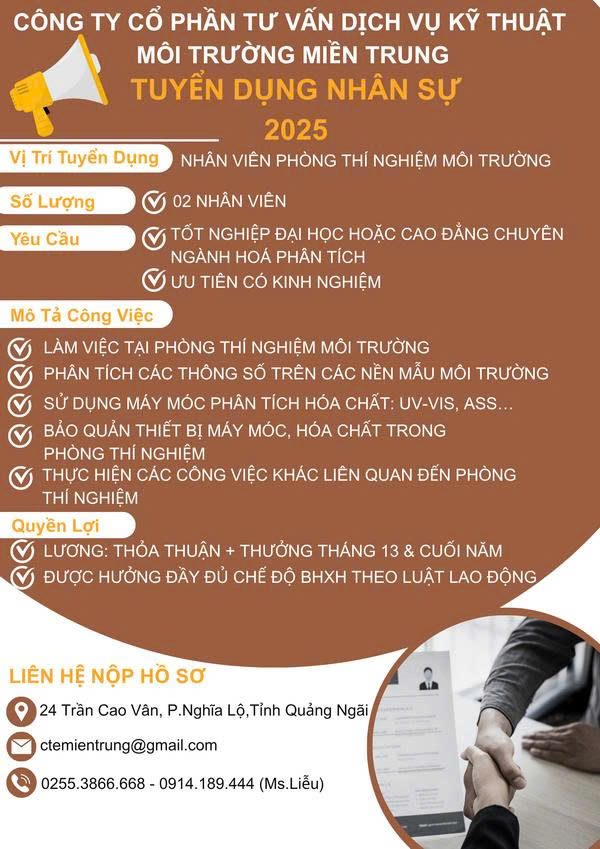 CÔNG TY CỔ PHẦN TƯ VẤN DỊCH VỤ KỸ THUẬT MÔI TRƯỜNG MIỀN TRUNG

TUYỂN DỤNG NHÂN SỰ

2025

Vị Trí Tuyển Dụng
NHÂN VIÊN PHÒNG THÍ NGHIỆM MÔI TRƯỜNG

Số Lượng
02 NHÂN VIÊN

Yêu Cầu
TỐT NGHIỆP ĐẠI HỌC HOẶC CAO ĐẲNG CHUYÊN NGÀNH HOÁ PHÂN TÍCH
ƯU TIÊN CÓ KINH NGHIỆM

Mô Tả Công Việc
LÀM VIỆC TẠI PHÒNG THÍ NGHIỆM MÔI TRƯỜNG
PHÂN TÍCH CÁC THÔNG SỐ TRÊN CÁC NỀN MẪU MÔI TRƯỜNG
SỬ DỤNG MÁY MÓC PHÂN TÍCH HÓA CHẤT: UV-VIS, ASS...
BẢO QUẢN THIẾT BỊ MÁY MÓC, HÓA CHẤT TRONG PHÒNG THÍ NGHIỆM
THỰC HIỆN CÁC CÔNG VIỆC KHÁC LIÊN QUAN ĐẾN PHÒNG THÍ NGHIỆM

Quyền Lợi
LƯƠNG: THỎA THUẬN + THƯỞNG THÁNG 13 & CUỐI NĂM
ĐƯỢC HƯỞNG ĐẦY ĐỦ CHẾ ĐỘ BHXH THEO LUẬT LAO ĐỘNG

LIÊN HỆ NỘP HỒ SƠ

24 Trần Cao Vân, P.Nghĩa Lộ,Tỉnh Quảng Ngãi

ctemientrung@gmail.com

0255.3866.668 - 0914.189.444 (Ms.Liễu)